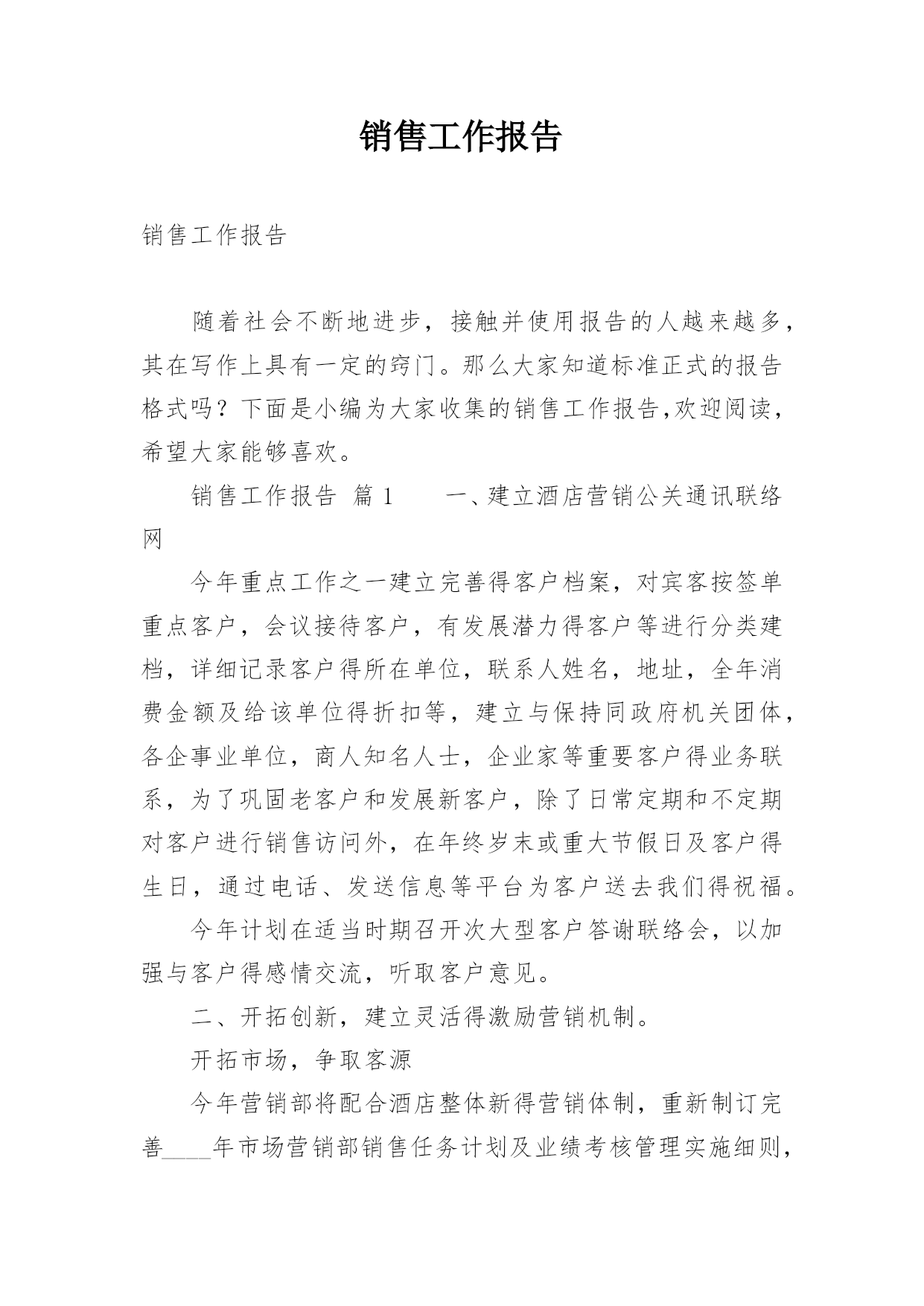 销售工作报告

销售工作报告

随着社会不断地进步，接触并使用报告的人越来越多，其在写作上具有一定的窍门。那么大家知道标准正式的报告格式吗？下面是小编为大家收集的销售工作报告,欢迎阅读，希望大家能够喜欢。

销售工作报告 篇 1　　一、建立酒店营销公关通讯联络网

今年重点工作之一建立完善得客户档案，对宾客按签单重点客户，会议接待客户，有发展潜力得客户等进行分类建档，详细记录客户得所在单位，联系人姓名，地址，全年消费金额及给该单位得折扣等，建立与保持同政府机关团体，各企事业单位，商人知名人士，企业家等重要客户得业务联系，为了巩固老客户和发展新客户，除了日常定期和不定期对客户进行销售访问外，在年终岁末或重大节假日及客户得生日，通过电话、发送信息等平台为客户送去我们得祝福。

今年计划在适当时期召开次大型客户答谢联络会，以加强与客户得感情交流，听取客户意见。

二、开拓创新，建立灵活得激励营销机制。

开拓市场，争取客源

今年营销部将配合酒店整体新得营销体制，重新制订完善____年市场营销部销售任务计划及业绩考核管理实施细则，